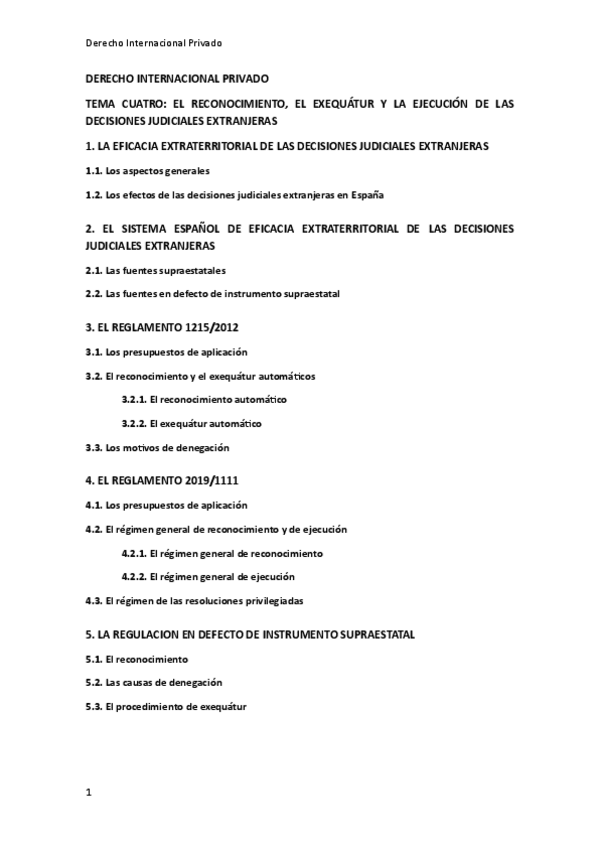 Derecho Internacional Privado

DERECHO INTERNACIONAL PRIVADO

TEMA CUATRO: EL RECONOCIMIENTO, EL EXEQUÁTUR Y LA EJECUCIÓN DE LAS DECISIONES JUDICIALES EXTRANJERAS

1. LA EFICACIA EXTRATERRITORIAL DE LAS DECISIONES JUDICIALES EXTRANJERAS

1.1. Los aspectos generales

1.2. Los efectos de las decisiones judiciales extranjeras en España

2. EL SISTEMA ESPAÑOL DE EFICACIA EXTRATERRITORIAL DE LAS DECISIONES JUDICIALES EXTRANJERAS

2.1. Las fuentes supraestatales

2.2. Las fuentes en defecto de instrumento supraestatal

3. EL REGLAMENTO 1215/2012

3.1. Los presupuestos de aplicación

3.2. El reconocimiento y el exequátur automáticos

3.2.1. El reconocimiento automático

3.2.2. El exequátur automático

3.3. Los motivos de denegación

4. EL REGLAMENTO 2019/1111

4.1. Los presupuestos de aplicación

4.2. El régimen general de reconocimiento y de ejecución

4.2.1. El régimen general de reconocimiento

4.2.2. El régimen general de ejecución

4.3. El régimen de las resoluciones privilegiadas

5. LA REGULACION EN DEFECTO DE INSTRUMENTO SUPRAESTATAL

5.1. El reconocimiento

5.2. Las causas de denegación

5.3. El procedimiento de exequátur

1